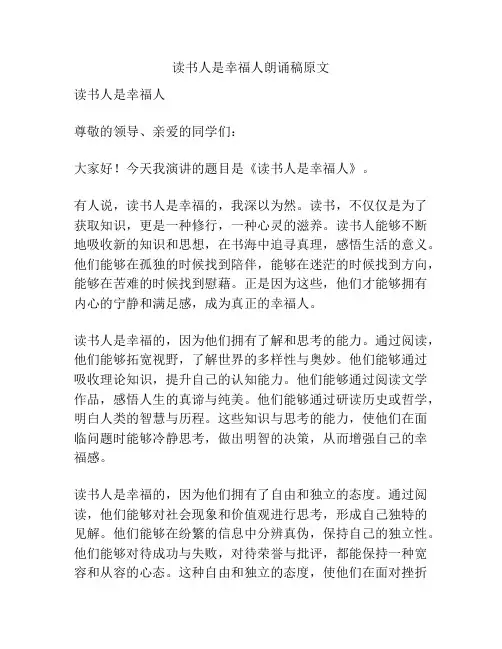 读书人是幸福人朗诵稿原文

读书人是幸福人

尊敬的领导、亲爱的同学们：

大家好！今天我演讲的题目是《读书人是幸福人》。

有人说，读书人是幸福的，我深以为然。读书，不仅仅是为了获取知识，更是一种修行，一种心灵的滋养。读书人能够不断地吸收新的知识和思想，在书海中追寻真理，感悟生活的意义。他们能够在孤独的时候找到陪伴，能够在迷茫的时候找到方向，能够在苦难的时候找到慰藉。正是因为这些，他们才能够拥有内心的宁静和满足感，成为真正的幸福人。

读书人是幸福的，因为他们拥有了解和思考的能力。通过阅读，他们能够拓宽视野，了解世界的多样性与奥妙。他们能够通过吸收理论知识，提升自己的认知能力。他们能够通过阅读文学作品，感悟人生的真谛与纯美。他们能够通过研读历史或哲学，明白人类的智慧与历程。这些知识与思考的能力，使他们在面临问题时能够冷静思考，做出明智的决策，从而增强自己的幸福感。

读书人是幸福的，因为他们拥有了自由和独立的态度。通过阅读，他们能够对社会现象和价值观进行思考，形成自己独特的见解。他们能够在纷繁的信息中分辨真伪，保持自己的独立性。他们能够对待成功与失败，对待荣誉与批评，都能保持一种宽容和从容的心态。这种自由和独立的态度，使他们在面对挫折